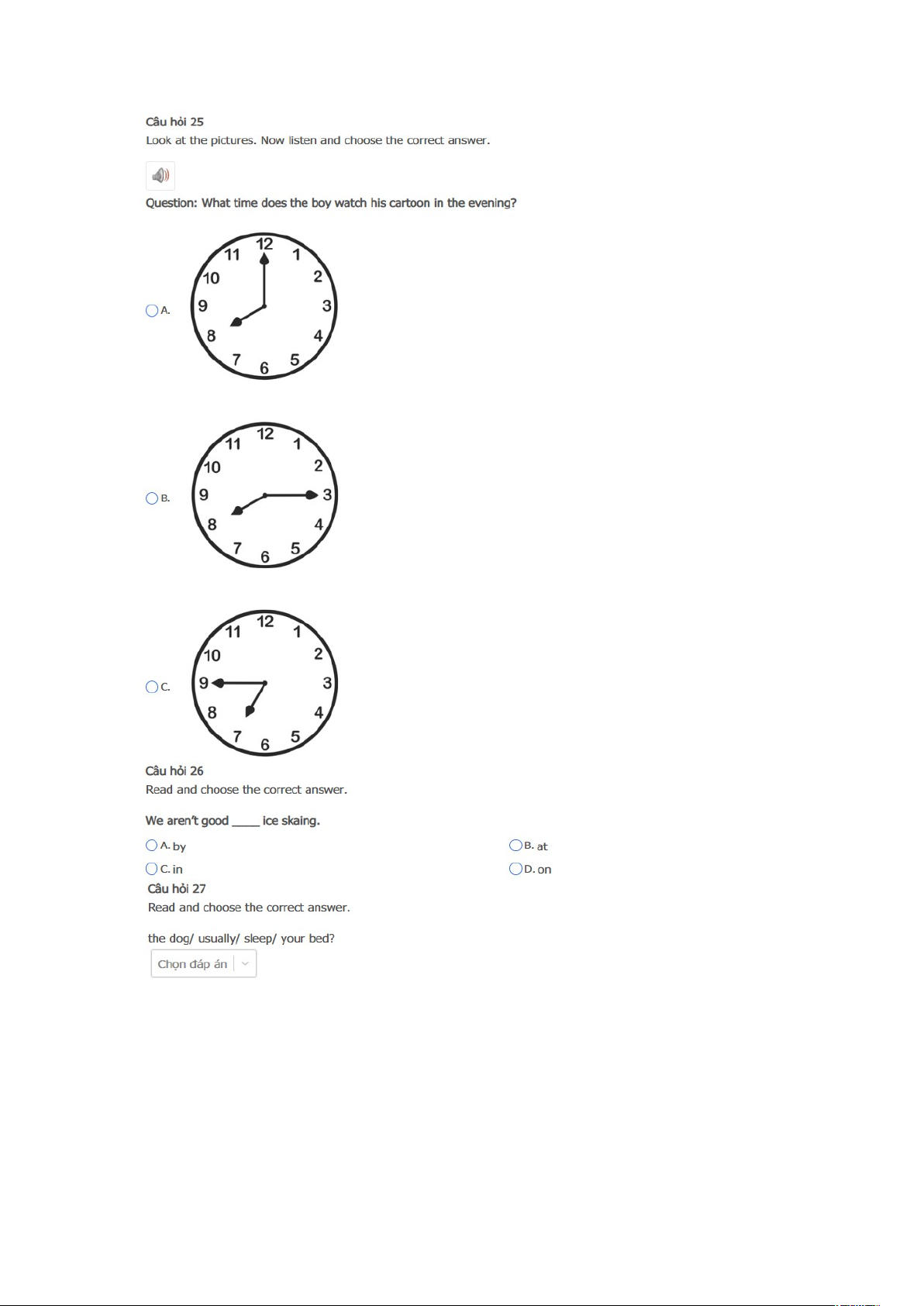 Câu hỏi 25
Look at the pictures. Now listen and choose the correct answer.

Question: What time does the boy watch his cartoon in the evening?

A.
12 1 2 3 4 5 6 7 8 9 10 11

B.
12 1 2 3 4 5 6 7 8 9 10 11

C.
12 1 2 3 4 5 6 7 8 9 10 11

Câu hỏi 26
Read and choose the correct answer.

We aren't good ____ ice skaing.

A. by
B. at
C. in
D. on

Câu hỏi 27
Read and choose the correct answer.

the dog/ usually/ sleep/ your bed?

Chọn đáp án